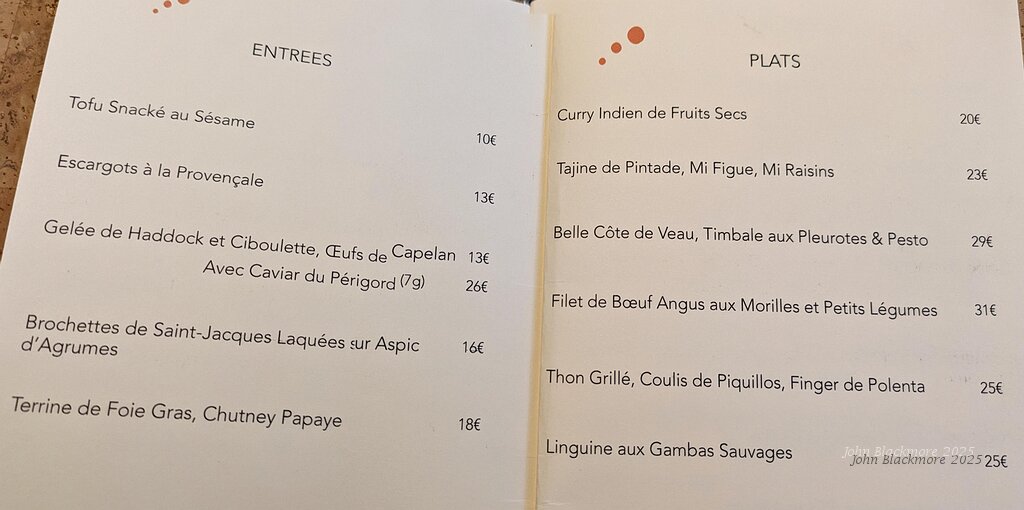 ENTREES

Tofu Snacké au Sésame
10€

Escargots à la Provençale
13€

Gelée de Haddock et Ciboulette, Œufs de Capelan 13€
Avec Caviar du Périgord (7g) 26€

Brochettes de Saint-Jacques Laquées sur Aspic d'Agrumes 16€

Terrine de Foie Gras, Chutney Papaye 18€

PLATS

Curry Indien de Fruits Secs 20€

Tajine de Pintade, Mi Figue, Mi Raisins 23€

Belle Côte de Veau, Timbale aux Pleurotes & Pesto 29€

Filet de Bœuf Angus aux Morilles et Petits Légumes 31€

Thon Grillé, Coulis de Piquillos, Finger de Polenta 25€

Linguine aux Gambas Sauvages 25€

John Blackmore 2025